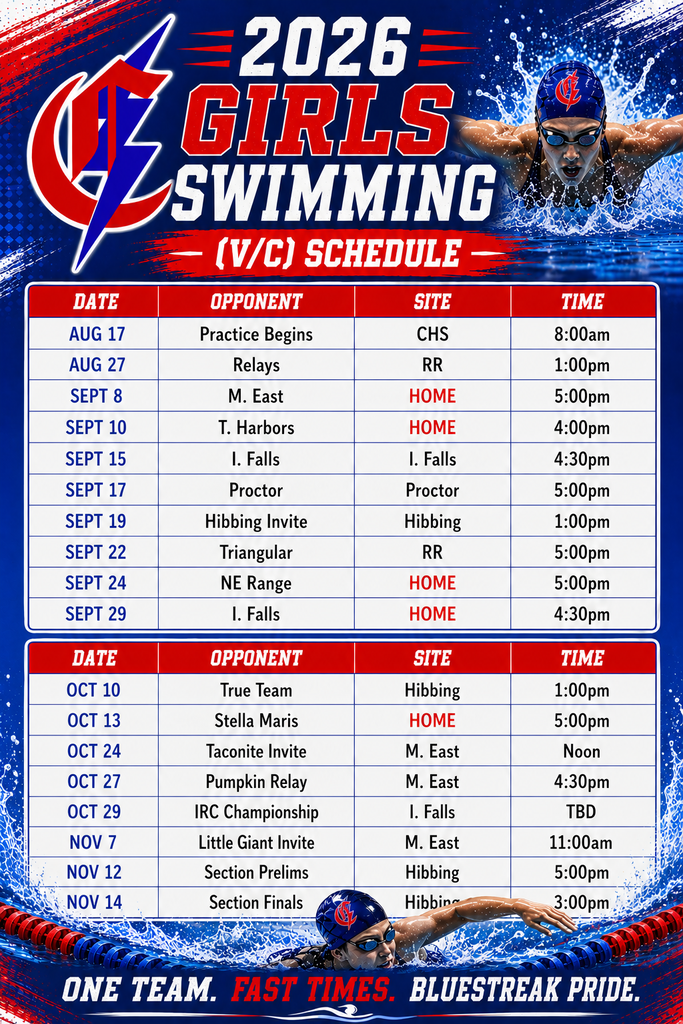 2026 GIRLS SWIMMING

(V/C) SCHEDULE

| DATE | OPPONENT | SITE | TIME |
|---|---|---|---|
| AUG 17 | Practice Begins | CHS | 8:00am |
| AUG 27 | Relays | RR | 1:00pm |
| SEPT 8 | M. East | HOME | 5:00pm |
| SEPT 10 | T. Harbors | HOME | 4:00pm |
| SEPT 15 | I. Falls | I. Falls | 4:30pm |
| SEPT 17 | Proctor | Proctor | 5:00pm |
| SEPT 19 | Hibbing Invite | Hibbing | 1:00pm |
| SEPT 22 | Triangular | RR | 5:00pm |
| SEPT 24 | NE Range | HOME | 5:00pm |
| SEPT 29 | I. Falls | HOME | 4:30pm |

| DATE | OPPONENT | SITE | TIME |
|---|---|---|---|
| OCT 10 | True Team | Hibbing | 1:00pm |
| OCT 13 | Stella Maris | HOME | 5:00pm |
| OCT 24 | Taconite Invite | M. East | Noon |
| OCT 27 | Pumpkin Relay | M. East | 4:30pm |
| OCT 29 | IRC Championship | I. Falls | TBD |
| NOV 7 | Little Giant Invite | M. East | 11:00am |
| NOV 12 | Section Prelims | Hibbing | 5:00pm |
| NOV 14 | Section Finals | Hibbing | 3:00pm |

ONE TEAM. FAST TIMES. BLUESTREAK PRIDE.